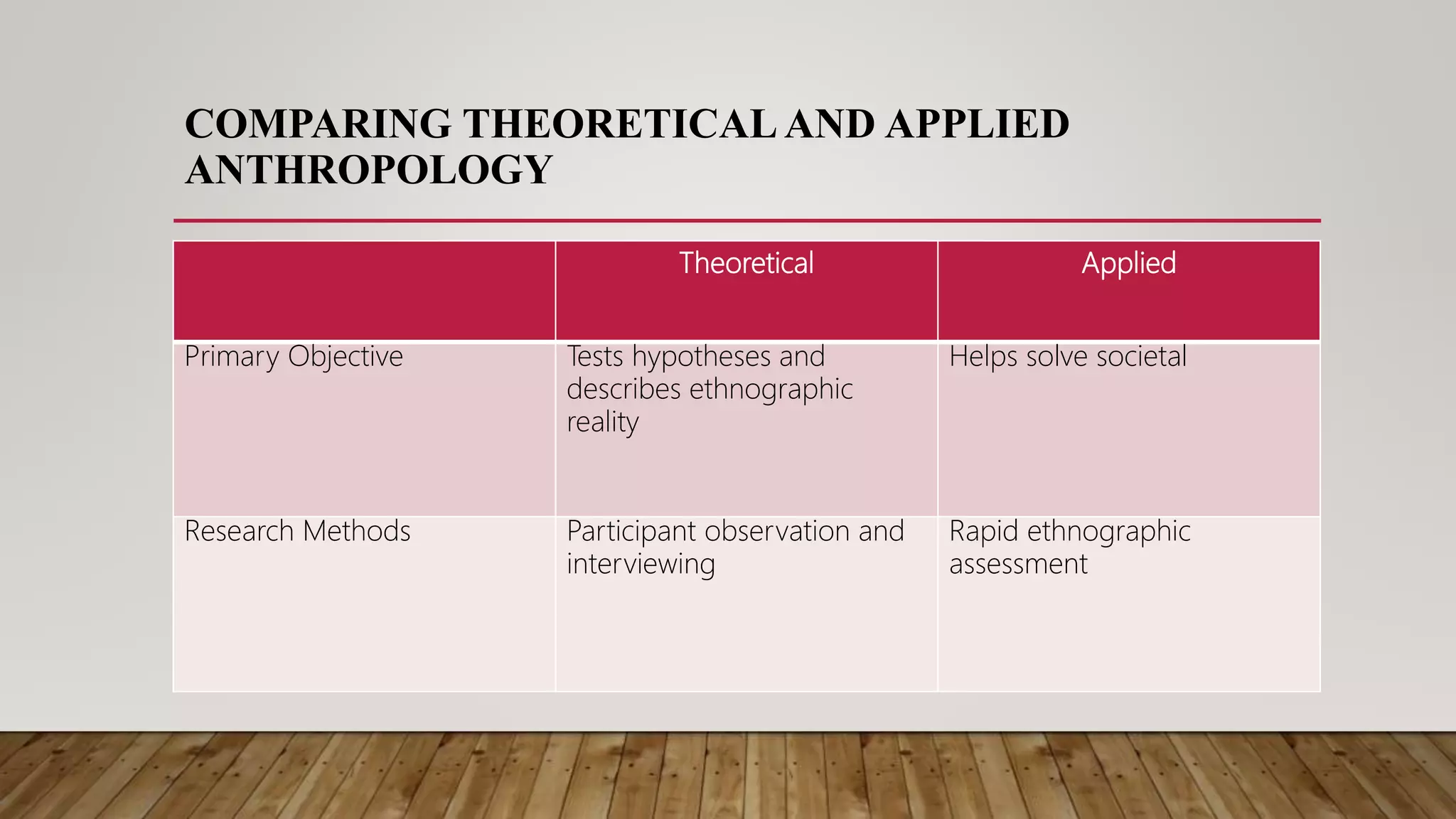 COMPARING THEORETICAL AND APPLIED ANTHROPOLOGY

| | Theoretical | Applied |
|---|---|---|
| Primary Objective | Tests hypotheses and describes ethnographic reality | Helps solve societal |
| Research Methods | Participant observation and interviewing | Rapid ethnographic assessment |